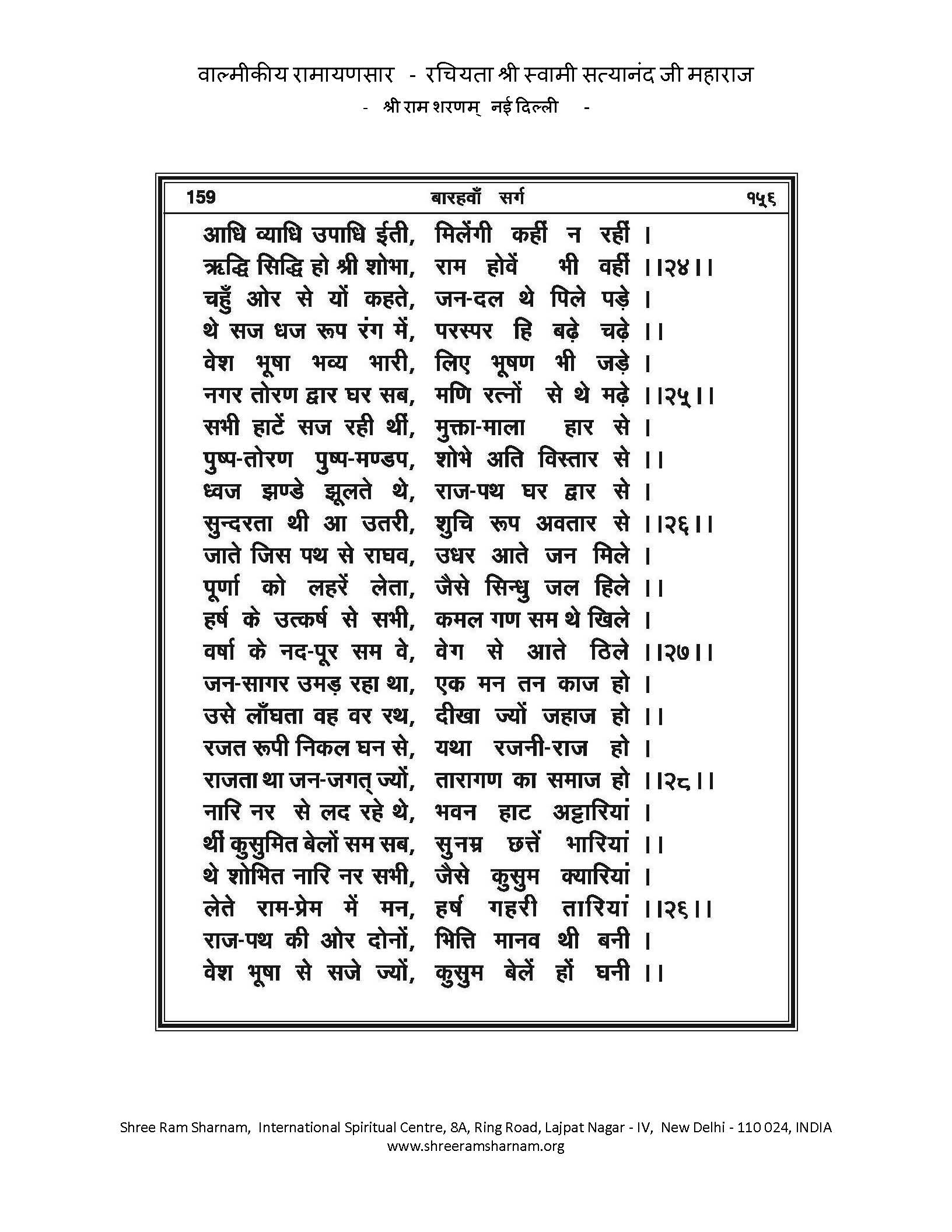 वाल्मीकीय रामायणसार - रचियता श्री स्वामी सत्यानंद जी महाराज
- श्री राम शरणम् नई दिल्ली -

159 बारहवाँ सर्ग १५६

आधि व्याधि उपाधि ईती, मिलेंगी कहीं न रहीं ।
ऋद्धि सिद्धि हो श्री शोभा, राम होवें भी वहीं ।।२४।।
चहुँ ओर से यों कहते, जन-दल थे पिले पड़े ।
थे सज धज रूप रंग में, परस्पर हि बढ़े चढ़े ।।
वेश भूषा भव्य भारी, लिए भूषण भी जड़े ।
नगर तोरण द्वार घर सब, मणि रत्नों से थे मढ़े ।।२५।।
सभी हाटें सज रही थीं, मुक्ता-माला हार से ।
पुष्प-तोरण पुष्प-मण्डप, शोभे अति विस्तार से ।।
ध्वज झण्डे झूलते थे, राज-पथ घर द्वार से ।
सुन्दरता थी आ उतरी, शुचि रूप अवतार से ।।२६।।
जाते जिस पथ से राघव, उधर आते जन मिले ।
पूर्णा को लहरें लेता, जैसे सिन्धु जल हिले ।।
हर्ष के उत्कर्ष से सभी, कमल गण सम थे खिले ।
वर्षा के नद-पूर सम वे, वेग से आते ठिले ।।२७।।
जन-सागर उमड़ रहा था, एक मन तन काज हो ।
उसे लाँघता वह वर रथ, दीखा ज्यों जहाज हो ।।
रजत रूपी निकल घन से, यथा रजनी-राज हो ।
राजता था जन-जगत् ज्यों, तारागण का समाज हो ।।२८।।
नारि नर से लद रहे थे, भवन हाट अट्टारियां ।
थीं कुसुमित बेलों सम सब, सुनम्र छत्तें भारियां ।।
थे शोभित नारि नर सभी, जैसे कुसुम क्यारियां ।
लेते राम-प्रेम में मन, हर्ष गहरी तारियां ।।२६।।
राज-पथ की ओर दोनों, भित्ति मानव थी बनी ।
वेश भूषा से सजे ज्यों, कुसुम बेलें हों घनी ।।

Shree Ram Sharnam, International Spiritual Centre, 8A, Ring Road, Lajpat Nagar - IV, New Delhi - 110 024, INDIA
www.shreeramsharnam.org